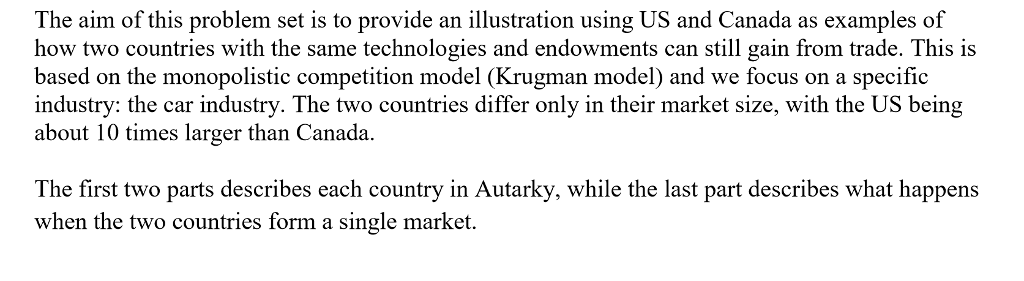 The aim of this problem set is to provide an illustration using US and Canada as examples of how two countries with the same technologies and endowments can still gain from trade. This is based on the monopolistic competition model (Krugman model) and we focus on a specific industry: the car industry. The two countries differ only in their market size, with the US being about 10 times larger than Canada.

The first two parts describes each country in Autarky, while the last part describes what happens when the two countries form a single market.